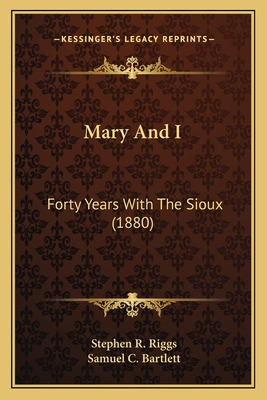 —KESSINGER'S LEGACY REPRINTS—

Mary And I

Forty Years With The Sioux (1880)

Stephen R. Riggs
Samuel C. Bartlett